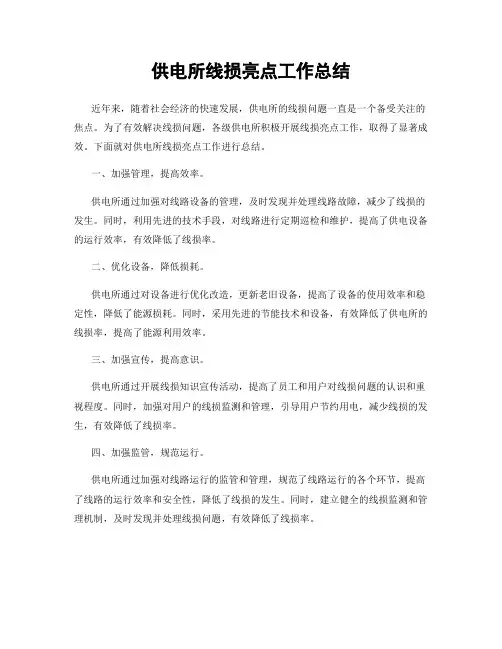 供电所线损亮点工作总结

近年来，随着社会经济的快速发展，供电所的线损问题一直是一个备受关注的焦点。为了有效解决线损问题，各级供电所积极开展线损亮点工作，取得了显著成效。下面就对供电所线损亮点工作进行总结。

一、加强管理，提高效率。

供电所通过加强对线路设备的管理，及时发现并处理线路故障，减少了线损的发生。同时，利用先进的技术手段，对线路进行定期巡检和维护，提高了供电设备的运行效率，有效降低了线损率。

二、优化设备，降低损耗。

供电所通过对设备进行优化改造，更新老旧设备，提高了设备的使用效率和稳定性，降低了能源损耗。同时，采用先进的节能技术和设备，有效降低了供电所的线损率，提高了能源利用效率。

三、加强宣传，提高意识。

供电所通过开展线损知识宣传活动，提高了员工和用户对线损问题的认识和重视程度。同时，加强对用户的线损监测和管理，引导用户节约用电，减少线损的发生，有效降低了线损率。

四、加强监管，规范运行。

供电所通过加强对线路运行的监管和管理，规范了线路运行的各个环节，提高了线路的运行效率和安全性，降低了线损的发生。同时，建立健全的线损监测和管理机制，及时发现并处理线损问题，有效降低了线损率。